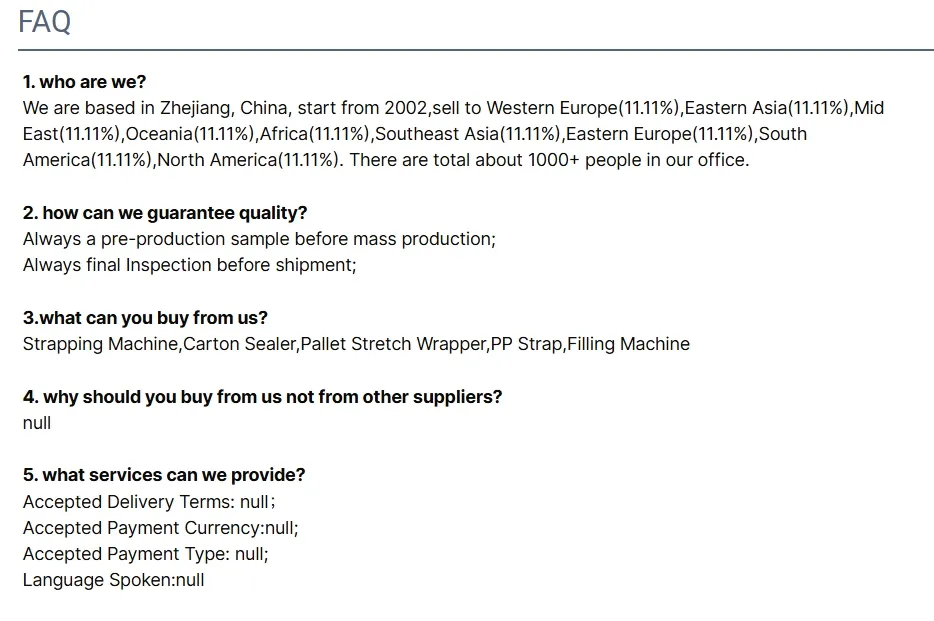 FAQ

1. who are we?
We are based in Zhejiang, China, start from 2002,sell to Western Europe(11.11%),Eastern Asia(11.11%),Mid East(11.11%),Oceania(11.11%),Africa(11.11%),Southeast Asia(11.11%),Eastern Europe(11.11%),South America(11.11%),North America(11.11%). There are total about 1000+ people in our office.

2. how can we guarantee quality?
Always a pre-production sample before mass production;
Always final Inspection before shipment;

3.what can you buy from us?
Strapping Machine,Carton Sealer,Pallet Stretch Wrapper,PP Strap,Filling Machine

4. why should you buy from us not from other suppliers?
null

5. what services can we provide?
Accepted Delivery Terms: null;
Accepted Payment Currency:null;
Accepted Payment Type: null;
Language Spoken:null